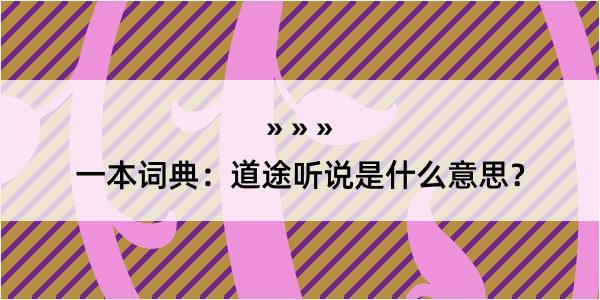 » » »

一本词典：道途听说是什么意思？